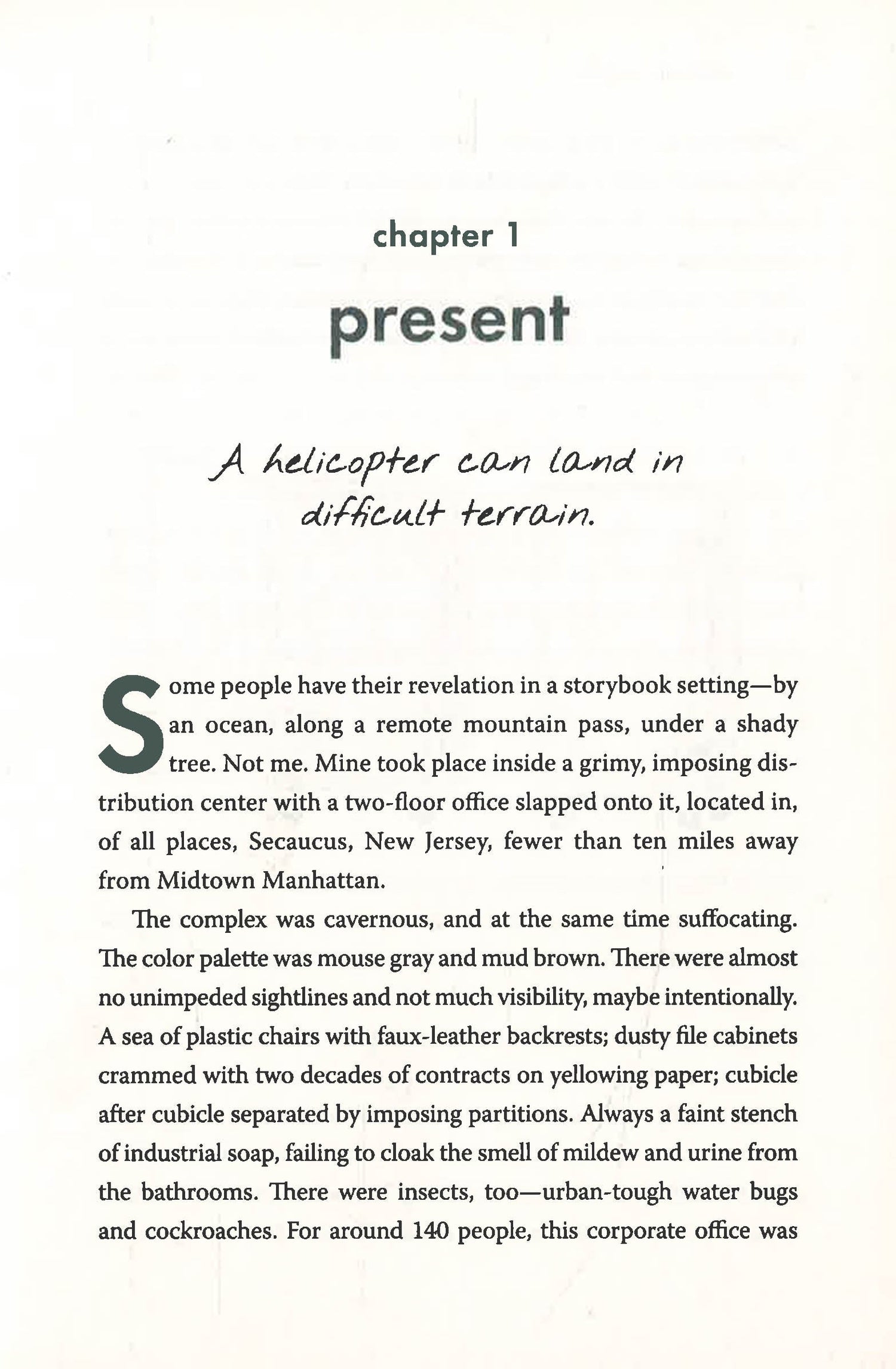 chapter 1

present

A helicopter can land in difficult terrain.

Some people have their revelation in a storybook setting—by an ocean, along a remote mountain pass, under a shady tree. Not me. Mine took place inside a grimy, imposing distribution center with a two-floor office slapped onto it, located in, of all places, Secaucus, New Jersey, fewer than ten miles away from Midtown Manhattan.

The complex was cavernous, and at the same time suffocating. The color palette was mouse gray and mud brown. There were almost no unimpeded sightlines and not much visibility, maybe intentionally. A sea of plastic chairs with faux-leather backrests; dusty file cabinets crammed with two decades of contracts on yellowing paper; cubicle after cubicle separated by imposing partitions. Always a faint stench of industrial soap, failing to cloak the smell of mildew and urine from the bathrooms. There were insects, too—urban-tough water bugs and cockroaches. For around 140 people, this corporate office was